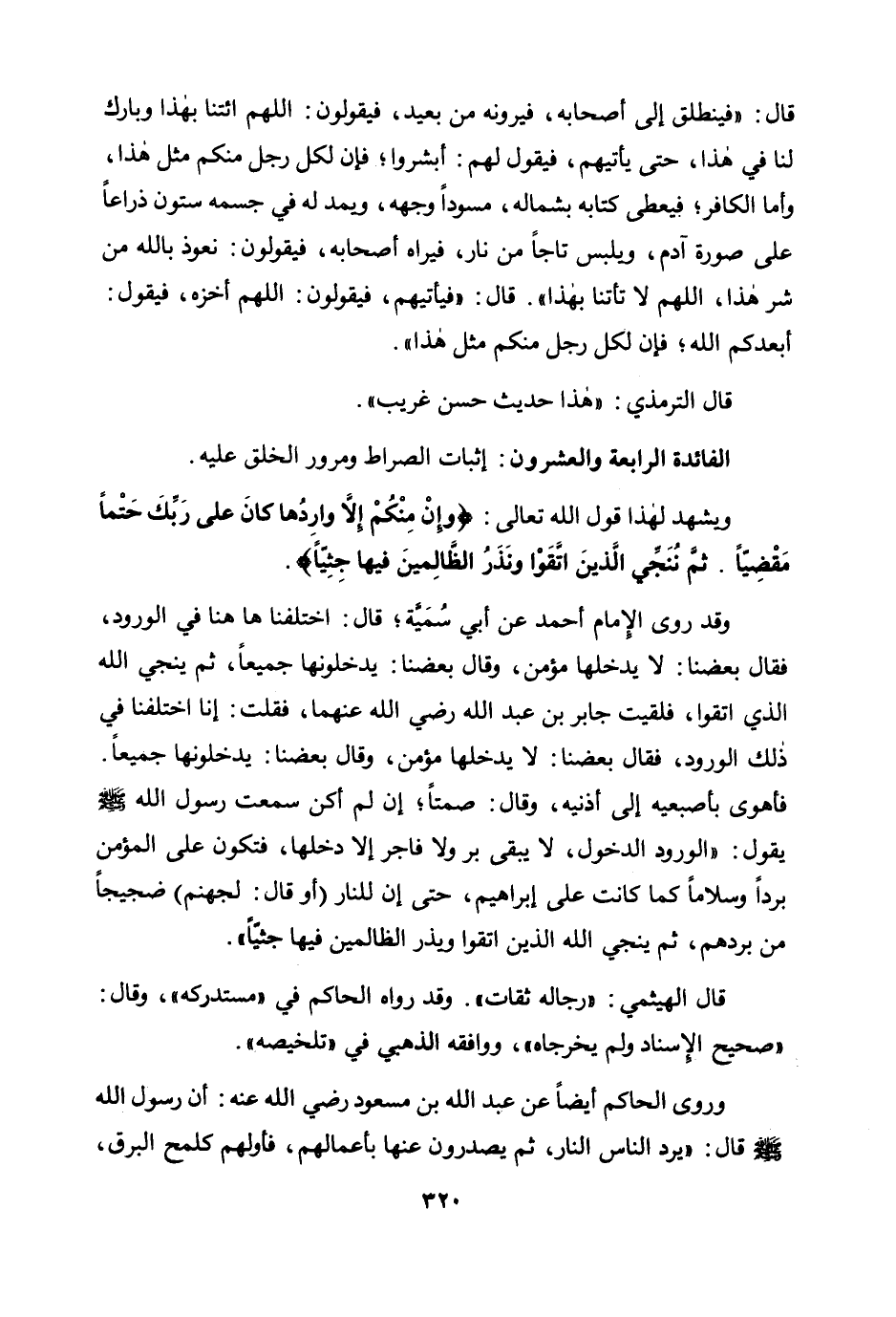 قال: «فينطلق إلى أصحابه، فيرونه من بعيد، فيقولون: اللهم ائتنا بهٰذا وبارك لنا في هٰذا، حتى يأتيهم، فيقول لهم: أبشروا؛ فإن لكل رجل منكم مثل هٰذا، وأما الكافر؛ فيعطى كتابه بشماله، مسوداً وجهه، ويمد له في جسمه ستون ذراعاً على صورة آدم، ويلبس تاجاً من نار، فيراه أصحابه، فيقولون: نعوذ بالله من شر هٰذا، اللهم لا تأتنا بهٰذا». قال: «فيأتيهم، فيقولون: اللهم أخزه، فيقول: أبعدكم الله؛ فإن لكل رجل منكم مثل هٰذا».

قال الترمذي: «هٰذا حديث حسن غريب».

الفائدة الرابعة والعشرون: إثبات الصراط ومرور الخلق عليه.

ويشهد لهٰذا قول الله تعالى: ﴿وإنْ مِنْكُمْ إلَّا وارِدُها كانَ على رَبِّكَ حَتْماً مَقْضِيّاً . ثُمَّ نُنَجِّي الَّذينَ اتَّقَوْا ونَذَرُ الظَّالِمينَ فيها جِثِيّاً﴾.

وقد روى الإمام أحمد عن أبي سُمَيَّة؛ قال: اختلفنا ها هنا في الورود، فقال بعضنا: لا يدخلها مؤمن، وقال بعضنا: يدخلونها جميعاً، ثم ينجي الله الذي اتقوا، فلقيت جابر بن عبد الله رضي الله عنهما، فقلت: إنا اختلفنا في ذٰلك الورود، فقال بعضنا: لا يدخلها مؤمن، وقال بعضنا: يدخلونها جميعاً. فأهوى بأصبعيه إلى أذنيه، وقال: صمتاً؛ إن لم أكن سمعت رسول الله ﷺ يقول: «الورود الدخول، لا يبقى بر ولا فاجر إلا دخلها، فتكون على المؤمن برداً وسلاماً كما كانت على إبراهيم، حتى إن للنار (أو قال: لجهنم) ضجيجاً من بردهم، ثم ينجي الله الذين اتقوا ويذر الظالمين فيها جثيّاً».

قال الهيثمي: «رجاله ثقات». وقد رواه الحاكم في «مستدركه»، وقال: «صحيح الإسناد ولم يخرجاه»، ووافقه الذهبي في «تلخيصه».

وروى الحاكم أيضاً عن عبد الله بن مسعود رضي الله عنه: أن رسول الله ﷺ قال: «يرد الناس النار، ثم يصدرون عنها بأعمالهم، فأولهم كلمح البرق،

٣٢٠